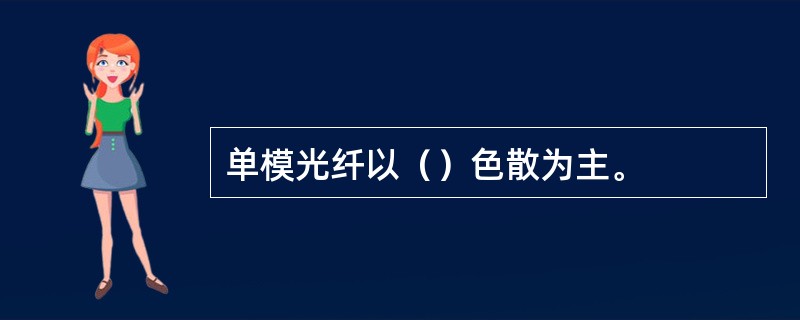 单模光纤以（）色散为主。